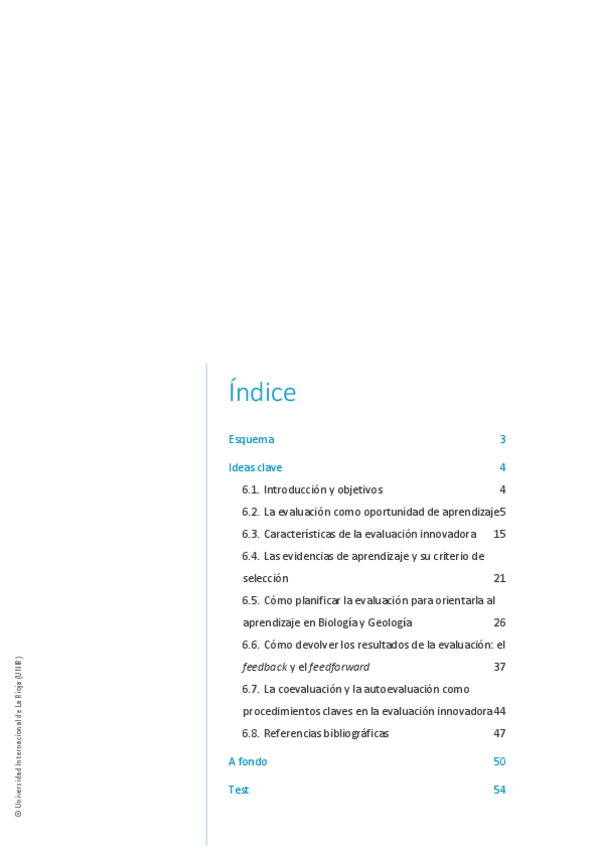 Índice

Esquema 3

Ideas clave 4

6.1. Introducción y objetivos 4

6.2. La evaluación como oportunidad de aprendizaje 5

6.3. Características de la evaluación innovadora 15

6.4. Las evidencias de aprendizaje y su criterio de selección 21

6.5. Cómo planificar la evaluación para orientarla al aprendizaje en Biología y Geología 26

6.6. Cómo devolver los resultados de la evaluación: el feedback y el feedforward 37

6.7. La coevaluación y la autoevaluación como procedimientos claves en la evaluación innovadora 44

6.8. Referencias bibliográficas 47

A fondo 50

Test 54

© Universidad Internacional de La Rioja (UNIR)